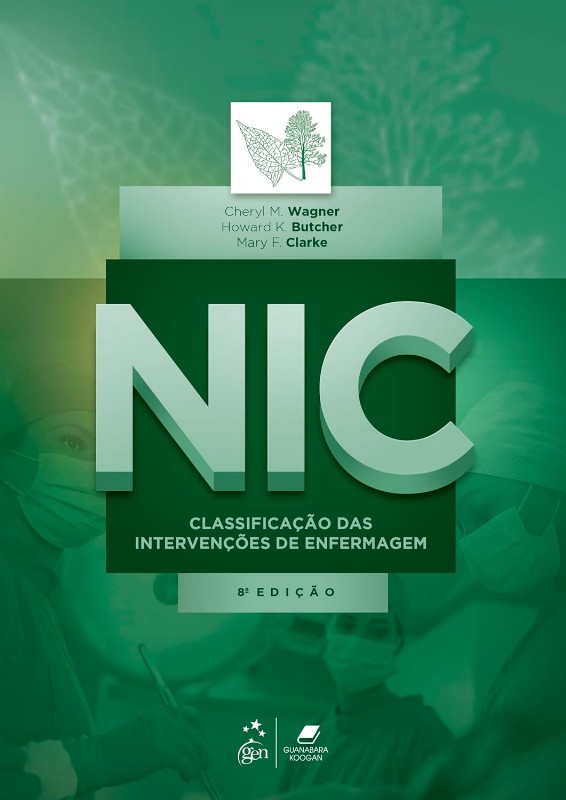 Cheryl M. Wagner
Howard K. Butcher
Mary F. Clarke

NIC

CLASSIFICAÇÃO DAS
INTERVENÇÕES DE ENFERMAGEM

8ª EDIÇÃO

gen

GUANABARA
KOOGAN